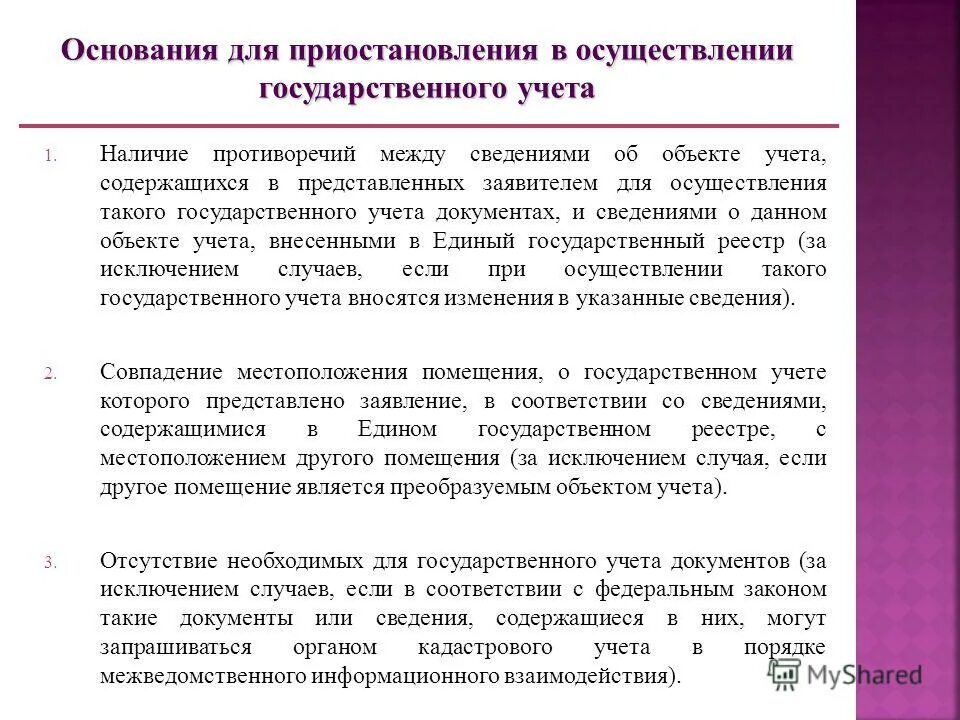 Основания для приостановления в осуществлении государственного учета

1. Наличие противоречий между сведениями об объекте учета, содержащихся в представленных заявителем для осуществления такого государственного учета документах, и сведениями о данном объекте учета, внесенными в Единый государственный реестр (за исключением случаев, если при осуществлении такого государственного учета вносятся изменения в указанные сведения).

2. Совпадение местоположения помещения, о государственном учете которого представлено заявление, в соответствии со сведениями, содержащимися в Едином государственном реестре, с местоположением другого помещения (за исключением случая, если другое помещение является преобразуемым объектом учета).

3. Отсутствие необходимых для государственного учета документов (за исключением случаев, если в соответствии с федеральным законом такие документы или сведения, содержащиеся в них, могут запрашиваться органом кадастрового учета в порядке межведомственного информационного взаимодействия).

MyShared